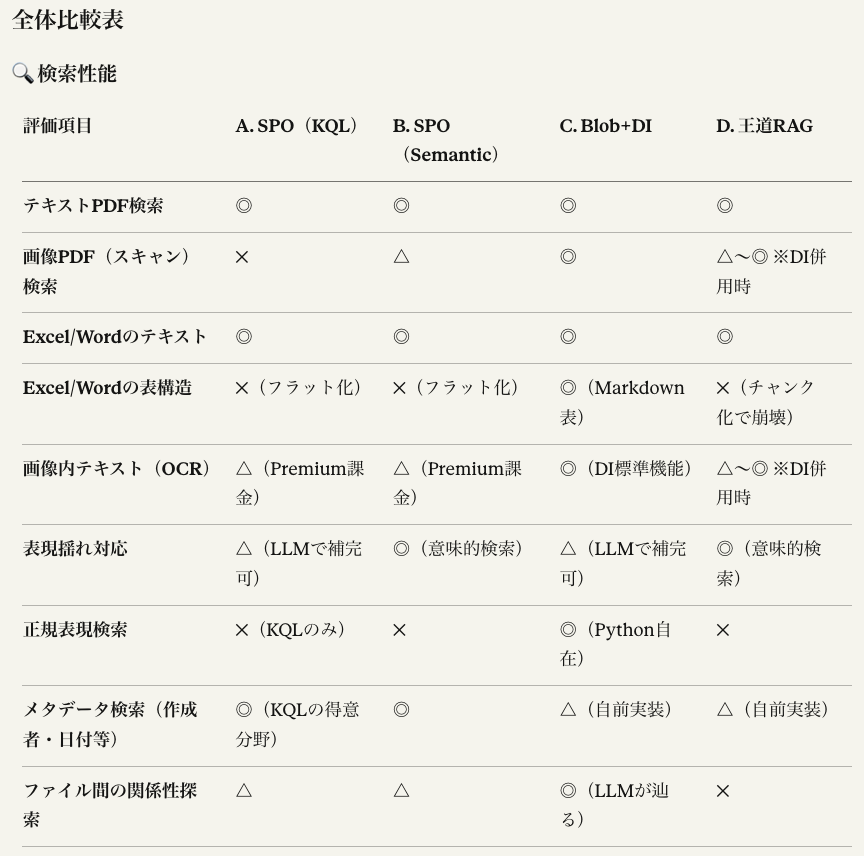 全体比較表

🔍検索性能

| 評価項目 | A. SPO（KQL） | B. SPO（Semantic） | C. Blob+DI | D. 王道RAG |
|---|---|---|---|---|
| テキストPDF検索 | ◎ | ◎ | ◎ | ◎ |
| 画像PDF（スキャン）検索 | × | △ | ◎ | △〜◎ ※DI併用時 |
| Excel/Wordのテキスト | ◎ | ◎ | ◎ | ◎ |
| Excel/Wordの表構造 | ×（フラット化） | ×（フラット化） | ◎（Markdown表） | ×（チャンク化で崩壊） |
| 画像内テキスト（OCR） | △（Premium課金） | △（Premium課金） | ◎（DI標準機能） | △〜◎ ※DI併用時 |
| 表現揺れ対応 | △（LLMで補完可） | ◎（意味的検索） | △（LLMで補完可） | ◎（意味的検索） |
| 正規表現検索 | ×（KQLのみ） | × | ◎（Python自在） | × |
| メタデータ検索（作成者・日付等） | ◎（KQLの得意分野） | ◎ | △（自前実装） | △（自前実装） |
| ファイル間の関係性探索 | △ | △ | ◎（LLMが辿る） | × |